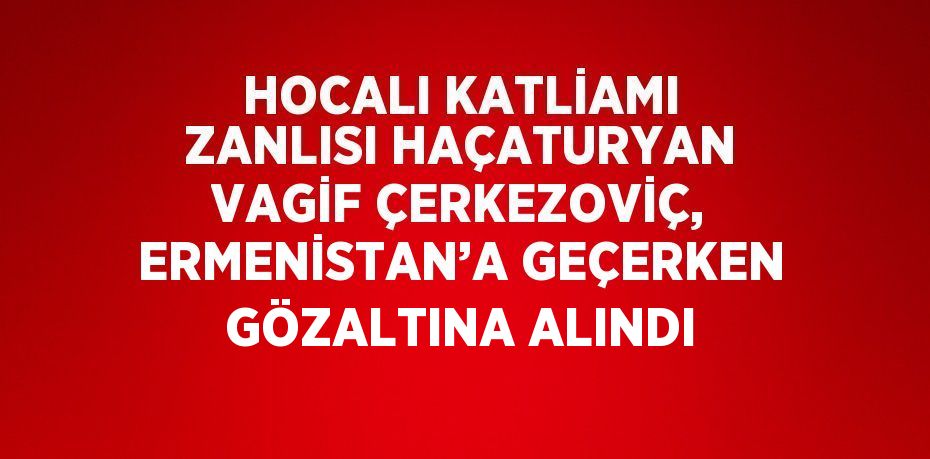 HOCALI KATLİAMI ZANLISI HAÇATURYAN VAGİF ÇERKEZOVİÇ, ERMENİSTAN'A GEÇERKEN GÖZALTINA ALINDI